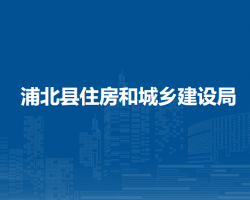 浦北县住房和城乡建设局